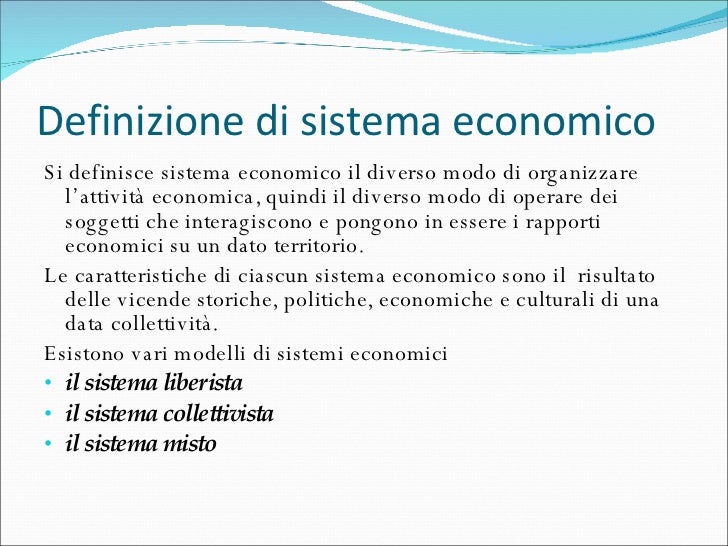 Definizione di sistema economico

Si definisce sistema economico il diverso modo di organizzare l'attività economica, quindi il diverso modo di operare dei soggetti che interagiscono e pongono in essere i rapporti economici su un dato territorio.

Le caratteristiche di ciascun sistema economico sono il risultato delle vicende storiche, politiche, economiche e culturali di una data collettività.

Esistono vari modelli di sistemi economici
• il sistema liberista
• il sistema collettivista
• il sistema misto